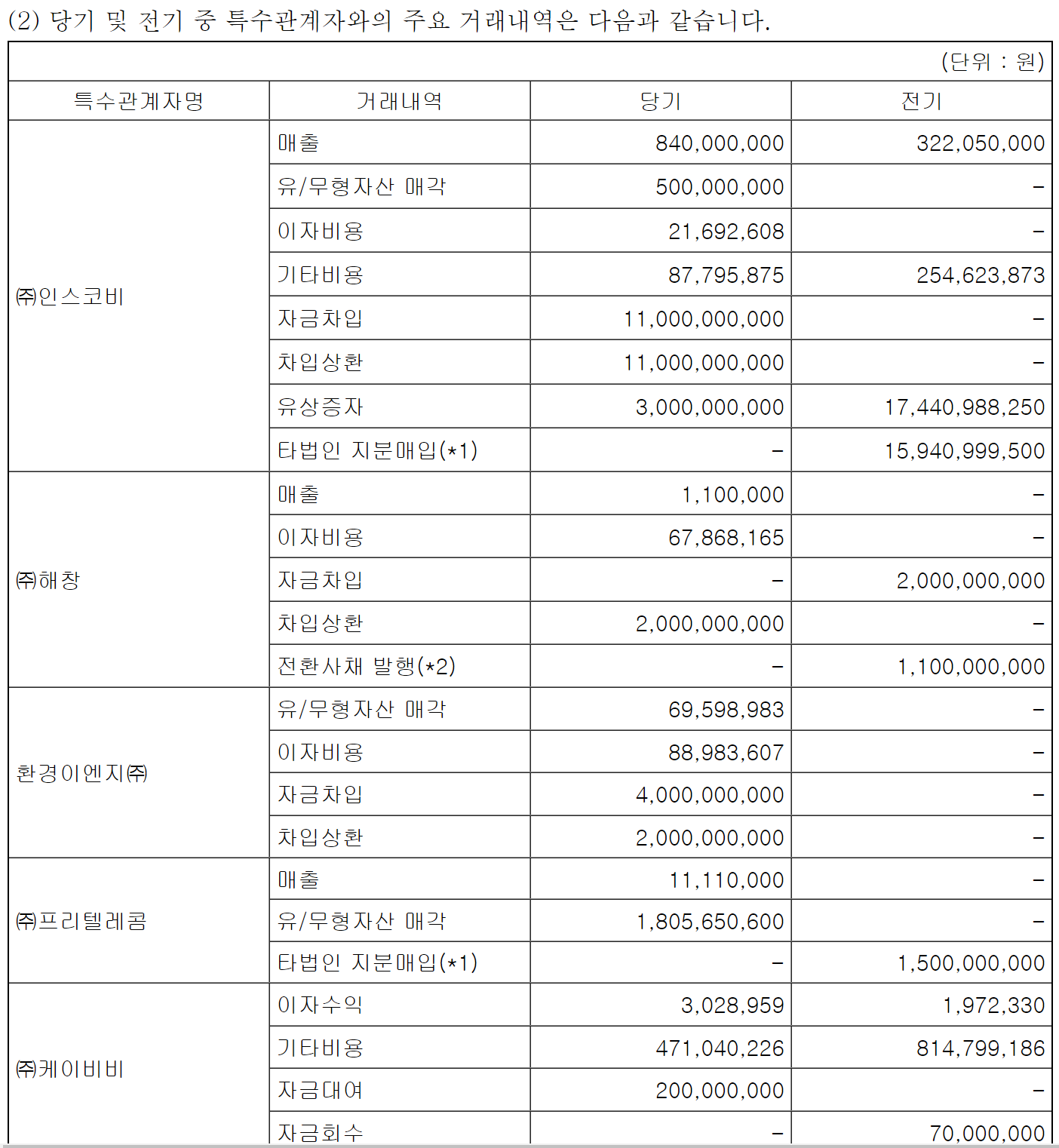 (2) 당기 및 전기 중 특수관계자와의 주요 거래내역은 다음과 같습니다.

(단위 : 원)

| 특수관계자명 | 거래내역 | 당기 | 전기 |
|---|---|---|---|
| ㈜인스코비 | 매출 | 840,000,000 | 322,050,000 |
| | 유/무형자산 매각 | 500,000,000 | - |
| | 이자비용 | 21,692,608 | - |
| | 기타비용 | 87,795,875 | 254,623,873 |
| | 자금차입 | 11,000,000,000 | - |
| | 차입상환 | 11,000,000,000 | - |
| | 유상증자 | 3,000,000,000 | 17,440,988,250 |
| | 타법인 지분매입(*1) | - | 15,940,999,500 |
| ㈜해창 | 매출 | 1,100,000 | - |
| | 이자비용 | 67,868,165 | - |
| | 자금차입 | - | 2,000,000,000 |
| | 차입상환 | 2,000,000,000 | - |
| | 전환사채 발행(*2) | - | 1,100,000,000 |
| 환경이엔지㈜ | 유/무형자산 매각 | 69,598,983 | - |
| | 이자비용 | 88,983,607 | - |
| | 자금차입 | 4,000,000,000 | - |
| | 차입상환 | 2,000,000,000 | - |
| ㈜프리텔레콤 | 매출 | 11,110,000 | - |
| | 유/무형자산 매각 | 1,805,650,600 | - |
| | 타법인 지분매입(*1) | - | 1,500,000,000 |
| ㈜케이비비 | 이자수익 | 3,028,959 | 1,972,330 |
| | 기타비용 | 471,040,226 | 814,799,186 |
| | 자금대여 | 200,000,000 | - |
| | 자금회수 | - | 70,000,000 |